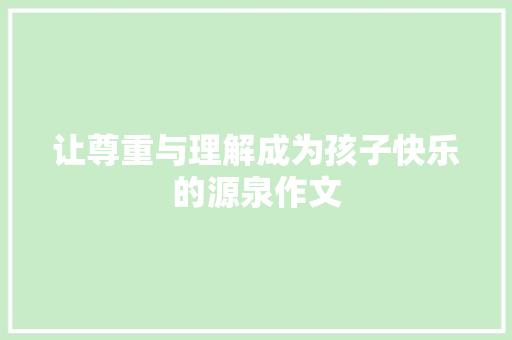 让尊重与理解成为孩子快乐的源泉作文